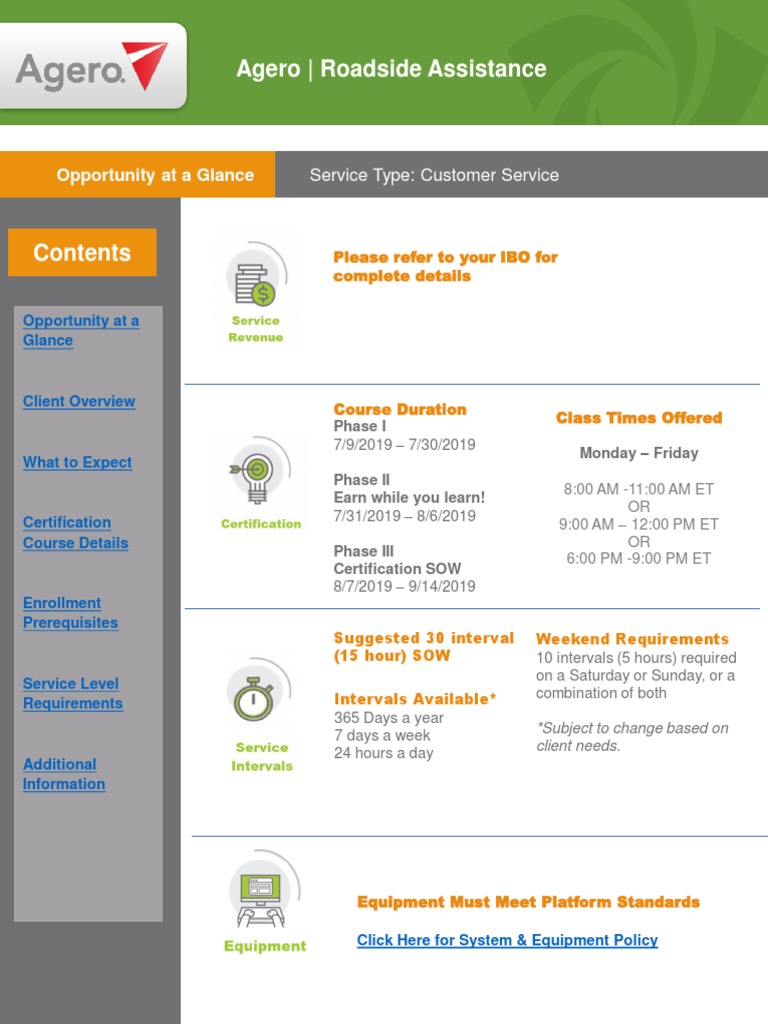 Agero.

Agero | Roadside Assistance

Opportunity at a Glance

Service Type: Customer Service

Contents

Opportunity at a Glance

Client Overview

What to Expect

Certification Course Details

Enrollment Prerequisites

Service Level Requirements

Additional Information

Service Revenue

Please refer to your IBO for complete details

Certification

Course Duration
Phase I
7/9/2019 – 7/30/2019

Phase II
Earn while you learn!
7/31/2019 – 8/6/2019

Phase III
Certification SOW
8/7/2019 – 9/14/2019

Class Times Offered

Monday – Friday

8:00 AM -11:00 AM ET
OR
9:00 AM – 12:00 PM ET
OR
6:00 PM -9:00 PM ET

Service Intervals

Suggested 30 interval (15 hour) SOW

Intervals Available*
365 Days a year
7 days a week
24 hours a day

Weekend Requirements
10 intervals (5 hours) required on a Saturday or Sunday, or a combination of both

*Subject to change based on client needs.

Equipment

Equipment Must Meet Platform Standards

Click Here for System & Equipment Policy